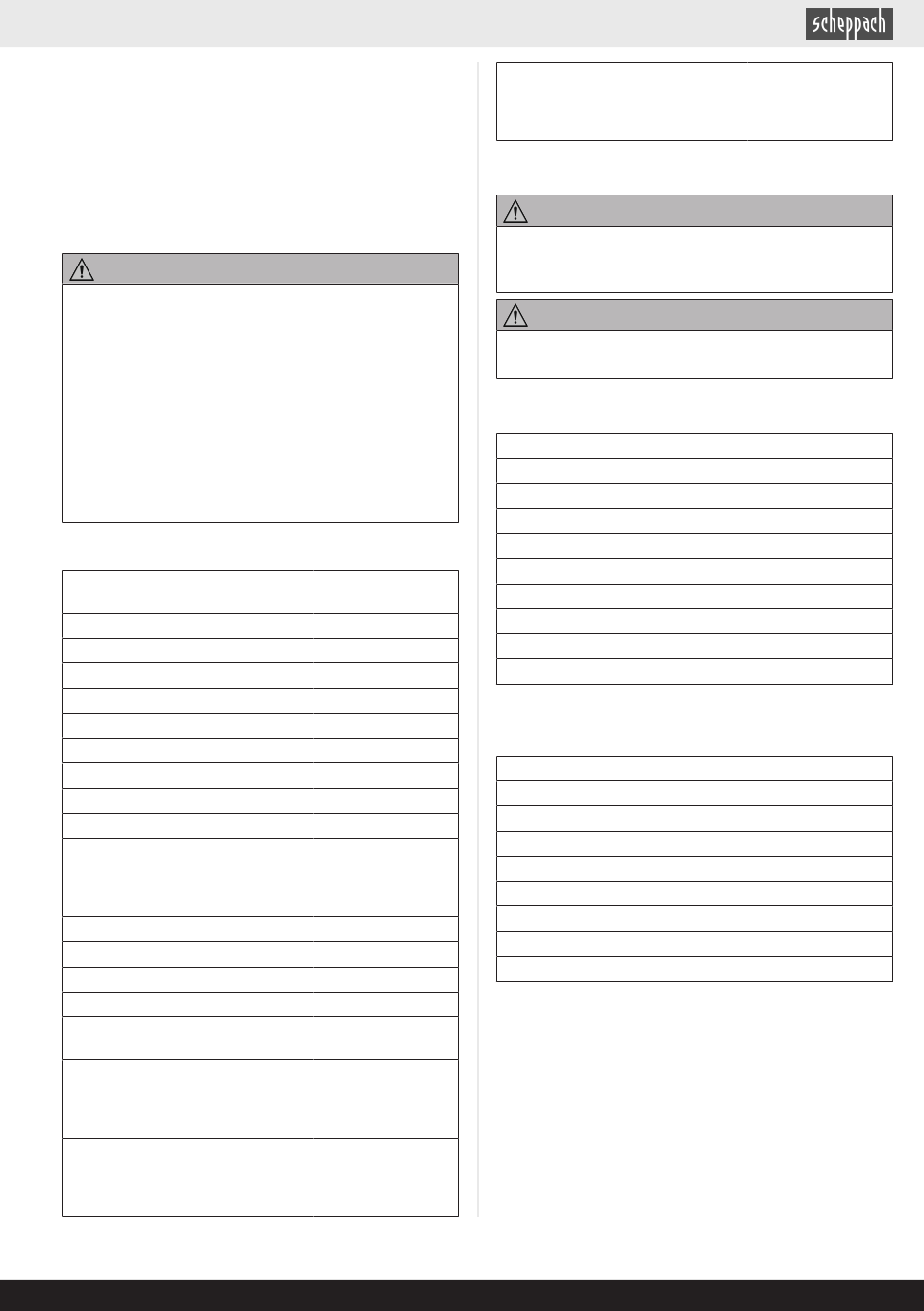 scheppach